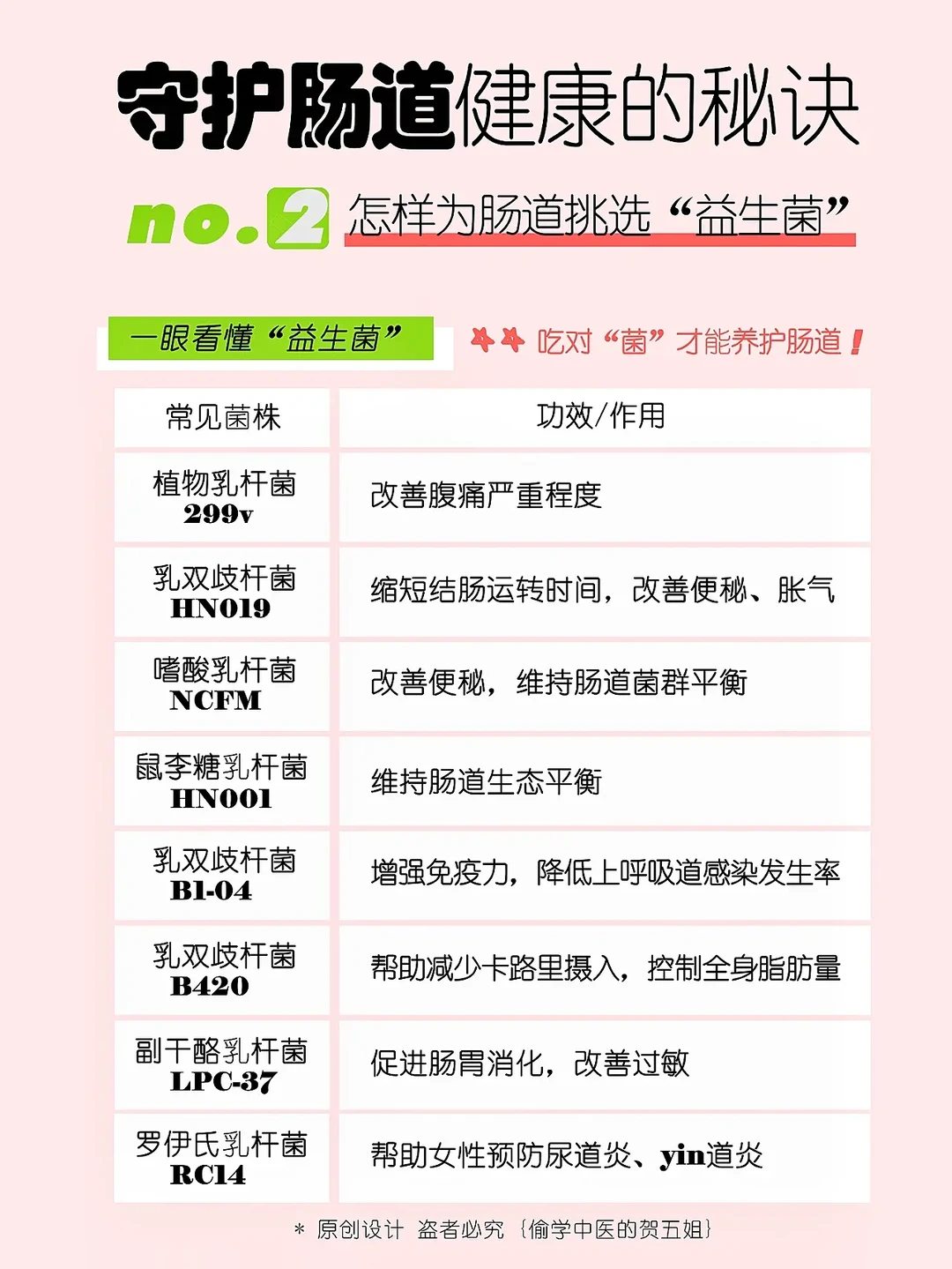 守护肠道健康的秘诀

no.2 怎样为肠道挑选“益生菌”

一眼看懂“益生菌”

吃对“菌”才能养护肠道！

| 常见菌株 | 功效/作用 |
|---|---|
| 植物乳杆菌 299v | 改善腹痛严重程度 |
| 乳双歧杆菌 HN019 | 缩短结肠运转时间，改善便秘、胀气 |
| 嗜酸乳杆菌 NCFM | 改善便秘，维持肠道菌群平衡 |
| 鼠李糖乳杆菌 HN001 | 维持肠道生态平衡 |
| 乳双歧杆菌 Bl-04 | 增强免疫力，降低上呼吸道感染发生率 |
| 乳双歧杆菌 B420 | 帮助减少卡路里摄入，控制全身脂肪量 |
| 副干酪乳杆菌 LPC-37 | 促进肠胃消化，改善过敏 |
| 罗伊氏乳杆菌 RC14 | 帮助女性预防尿道炎、yin道炎 |

* 原创设计 盗者必究 {偷学中医的贺五姐}